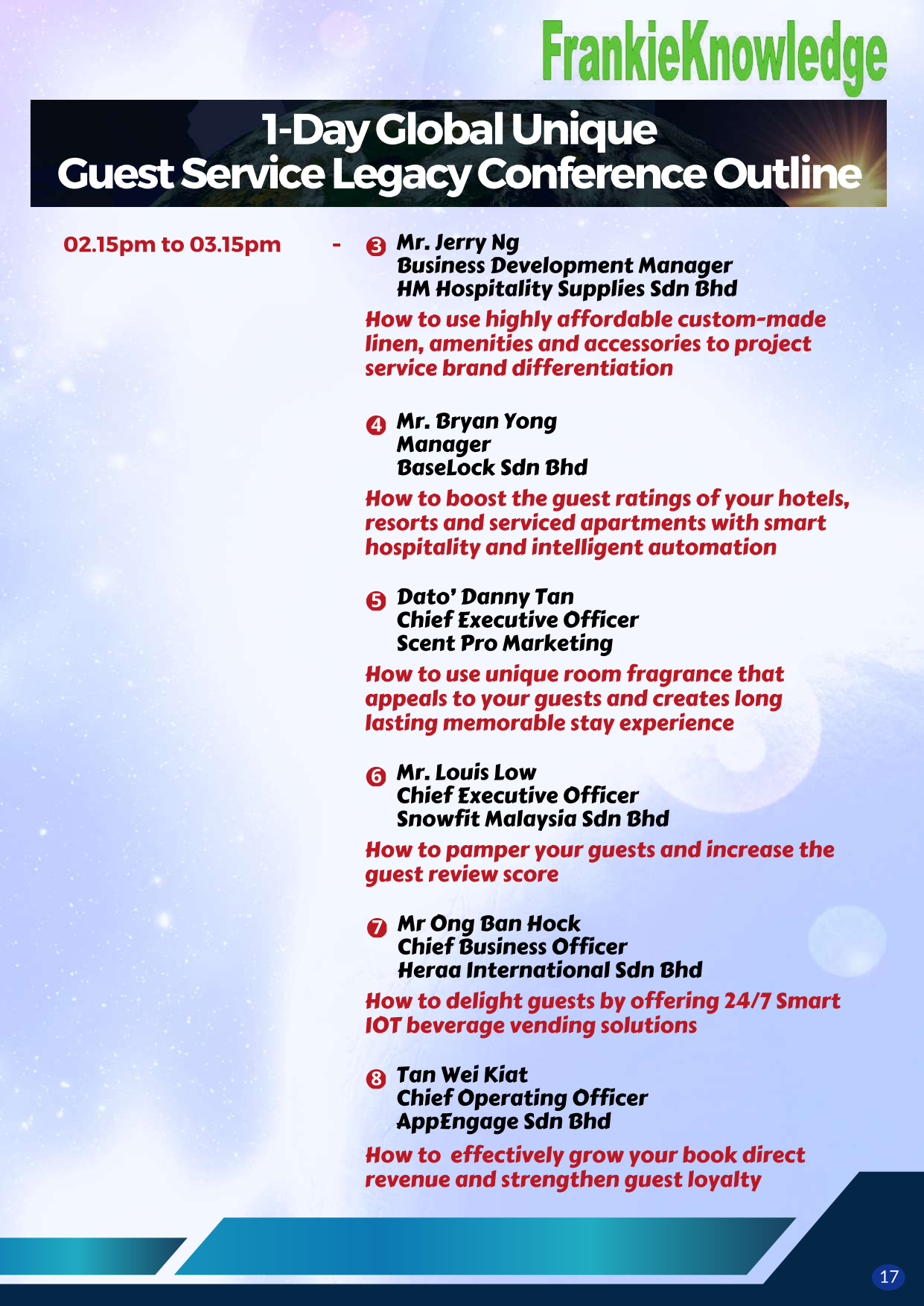 FrankieKnowledge

1-Day Global Unique
Guest Service Legacy Conference Outline

02.15pm to 03.15pm - ❸ Mr. Jerry Ng
Business Development Manager
HM Hospitality Supplies Sdn Bhd

How to use highly affordable custom-made linen, amenities and accessories to project service brand differentiation

❹ Mr. Bryan Yong
Manager
BaseLock Sdn Bhd

How to boost the guest ratings of your hotels, resorts and serviced apartments with smart hospitality and intelligent automation

❺ Dato' Danny Tan
Chief Executive Officer
Scent Pro Marketing

How to use unique room fragrance that appeals to your guests and creates long lasting memorable stay experience

❻ Mr. Louis Low
Chief Executive Officer
Snowfit Malaysia Sdn Bhd

How to pamper your guests and increase the guest review score

❼ Mr Ong Ban Hock
Chief Business Officer
Heraa International Sdn Bhd

How to delight guests by offering 24/7 Smart IOT beverage vending solutions

❽ Tan Wei Kiat
Chief Operating Officer
AppEngage Sdn Bhd

How to effectively grow your book direct revenue and strengthen guest loyalty

17